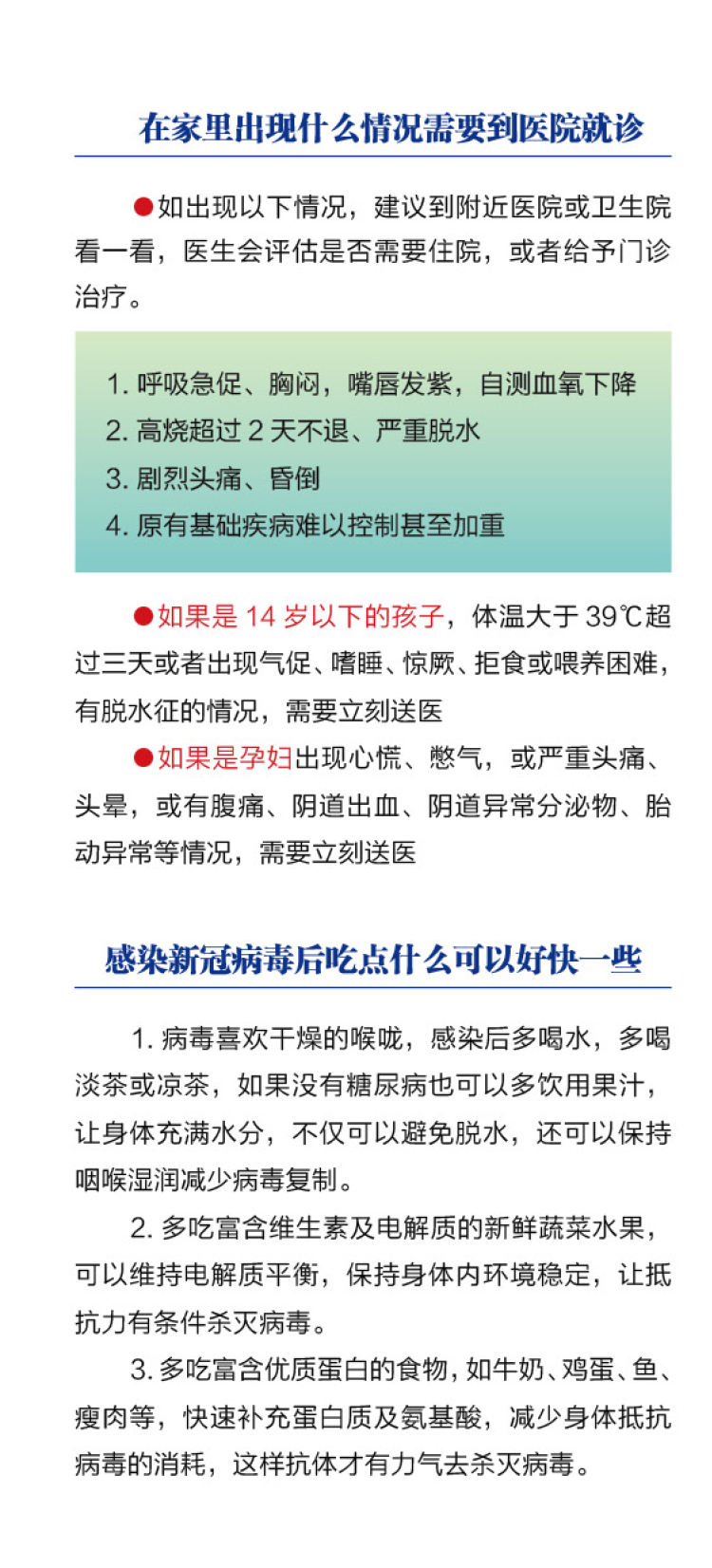 在家里出现什么情况需要到医院就诊

●如出现以下情况，建议到附近医院或卫生院看一看，医生会评估是否需要住院，或者给予门诊治疗。

1. 呼吸急促、胸闷，嘴唇发紫，自测血氧下降
2. 高烧超过 2 天不退、严重脱水
3. 剧烈头痛、昏倒
4. 原有基础疾病难以控制甚至加重

●如果是 14 岁以下的孩子，体温大于 39℃超过三天或者出现气促、嗜睡、惊厥、拒食或喂养困难，有脱水征的情况，需要立刻送医

●如果是孕妇出现心慌、憋气，或严重头痛、头晕，或有腹痛、阴道出血、阴道异常分泌物、胎动异常等情况，需要立刻送医

感染新冠病毒后吃点什么可以好快一些

1. 病毒喜欢干燥的喉咙，感染后多喝水，多喝淡茶或凉茶，如果没有糖尿病也可以多饮用果汁，让身体充满水分，不仅可以避免脱水，还可以保持咽喉湿润减少病毒复制。

2. 多吃富含维生素及电解质的新鲜蔬菜水果，可以维持电解质平衡，保持身体内环境稳定，让抵抗力有条件杀灭病毒。

3. 多吃富含优质蛋白的食物，如牛奶、鸡蛋、鱼、瘦肉等，快速补充蛋白质及氨基酸，减少身体抵抗病毒的消耗，这样抗体才有力气去杀灭病毒。